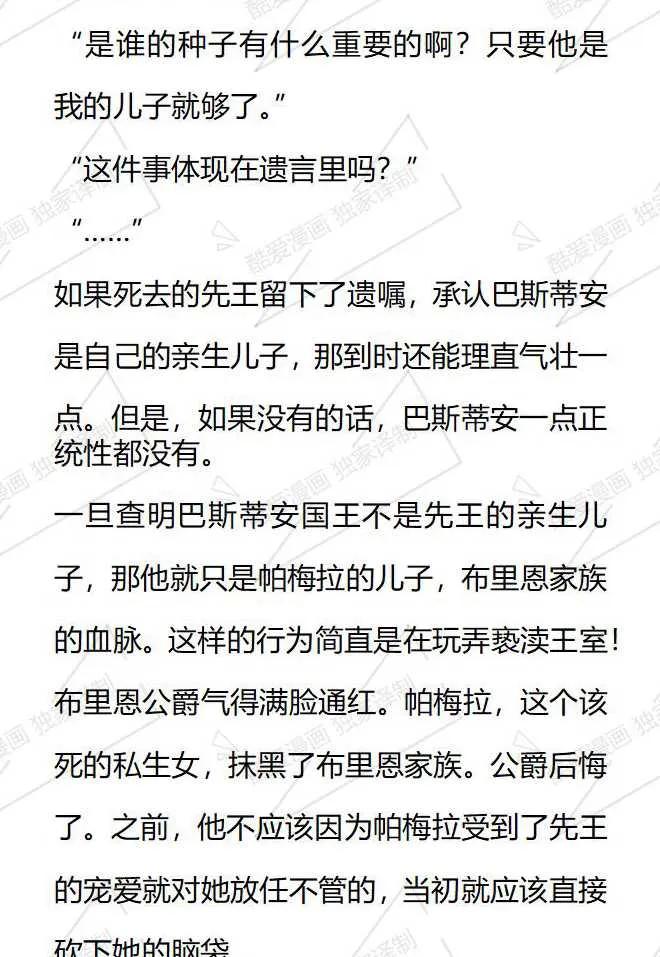 “是谁的种子有什么重要的啊？只要他是我的儿子就够了。”

“这件事体现在遗言里吗？”

“……”

如果死去的先王留下了遗嘱，承认巴斯蒂安是自己的亲生儿子，那到时还能理直气壮一点。但是，如果没有的话，巴斯蒂安一点正统性都没有。

一旦查明巴斯蒂安国王不是先王的亲生儿子，那他就只是帕梅拉的儿子，布里恩家族的血脉。这样的行为简直是在玩弄亵渎王室！

布里恩公爵气得满脸通红。帕梅拉，这个该死的私生女，抹黑了布里恩家族。公爵后悔了。之前，他不应该因为帕梅拉受到了先王的宠爱就对她放任不管的，当初就应该直接砍下她的脑袋

酷爱漫画 独家译制